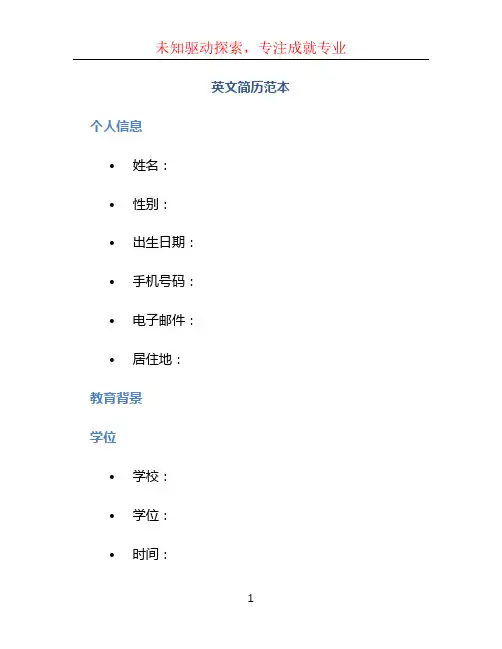 未知驱动探索，专注成就专业

英文简历范本

个人信息

• 姓名：

• 性别：

• 出生日期：

• 手机号码：

• 电子邮件：

• 居住地：

教育背景

学位

• 学校：

• 学位：

• 时间：

1